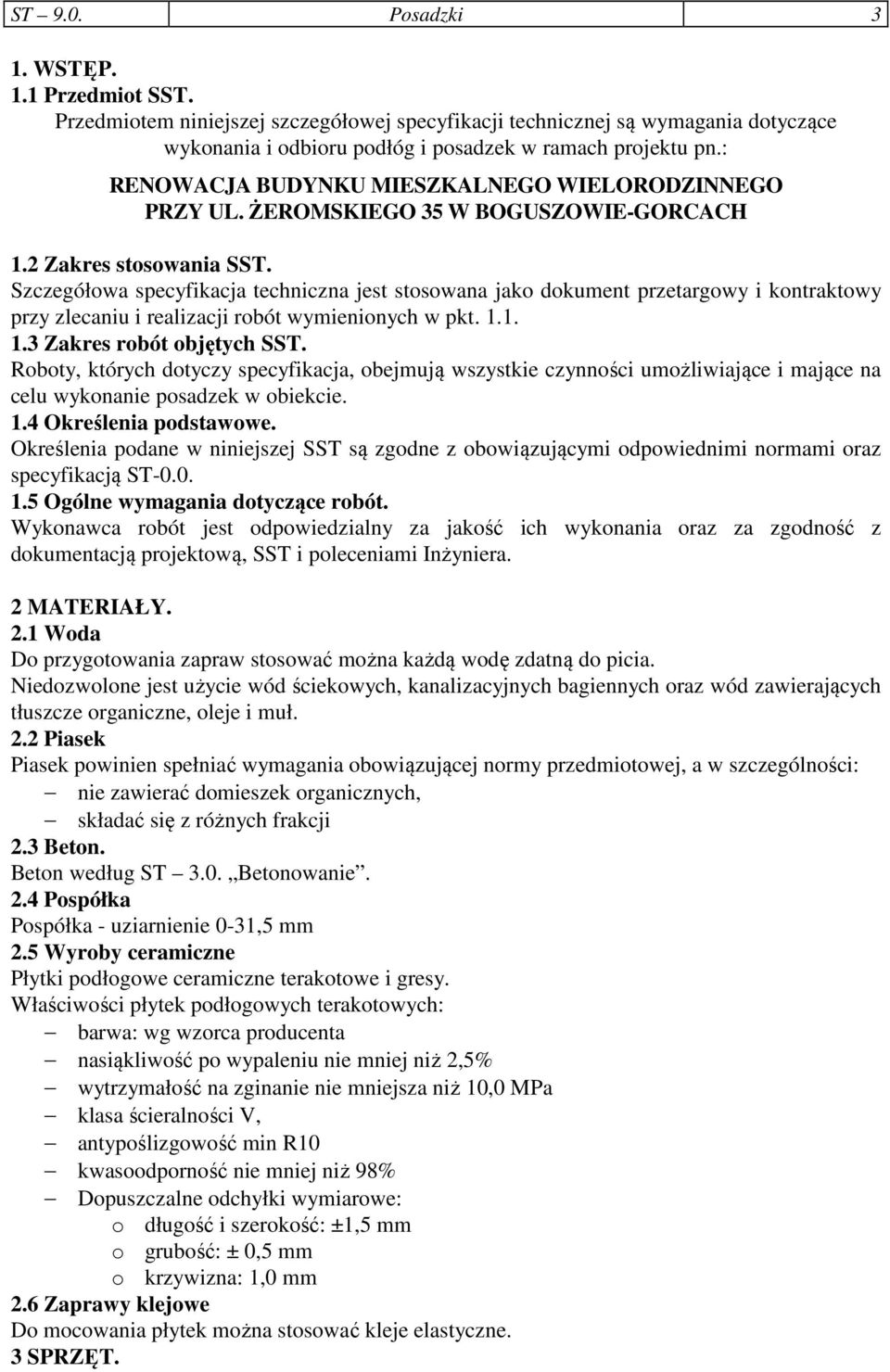 ST – 9.0. Posadzki 3

1. WSTĘP.
1.1 Przedmiot SST.
Przedmiotem niniejszej szczegółowej specyfikacji technicznej są wymagania dotyczące wykonania i odbioru podłóg i posadzek w ramach projektu pn.:

RENOWACJA BUDYNKU MIESZKALNEGO WIELORODZINNEGO PRZY UL. ŻEROMSKIEGO 35 W BOGUSZOWIE-GORCACH

1.2 Zakres stosowania SST.
Szczegółowa specyfikacja techniczna jest stosowana jako dokument przetargowy i kontraktowy przy zlecaniu i realizacji robót wymienionych w pkt. 1.1.
1.3 Zakres robót objętych SST.
Roboty, których dotyczy specyfikacja, obejmują wszystkie czynności umożliwiające i mające na celu wykonanie posadzek w obiekcie.
1.4 Określenia podstawowe.
Określenia podane w niniejszej SST są zgodne z obowiązującymi odpowiednimi normami oraz specyfikacją ST-0.0.
1.5 Ogólne wymagania dotyczące robót.
Wykonawca robót jest odpowiedzialny za jakość ich wykonania oraz za zgodność z dokumentacją projektową, SST i poleceniami Inżyniera.

2 MATERIAŁY.
2.1 Woda
Do przygotowania zapraw stosować można każdą wodę zdatną do picia.
Niedozwolone jest użycie wód ściekowych, kanalizacyjnych bagiennych oraz wód zawierających tłuszcze organiczne, oleje i muł.
2.2 Piasek
Piasek powinien spełniać wymagania obowiązującej normy przedmiotowej, a w szczególności:
– nie zawierać domieszek organicznych,
– składać się z różnych frakcji
2.3 Beton.
Beton według ST – 3.0. „Betonowanie”.
2.4 Pospółka
Pospółka - uziarnienie 0-31,5 mm
2.5 Wyroby ceramiczne
Płytki podłogowe ceramiczne terakotowe i gresy.
Właściwości płytek podłogowych terakotowych:
– barwa: wg wzorca producenta
– nasiąkliwość po wypaleniu nie mniej niż 2,5%
– wytrzymałość na zginanie nie mniejsza niż 10,0 MPa
– klasa ścieralności V,
– antypoślizgowość min R10
– kwasoodporność nie mniej niż 98%
– Dopuszczalne odchyłki wymiarowe:
o długość i szerokość: ±1,5 mm
o grubość: ± 0,5 mm
o krzywizna: 1,0 mm
2.6 Zaprawy klejowe
Do mocowania płytek można stosować kleje elastyczne.
3 SPRZĘT.